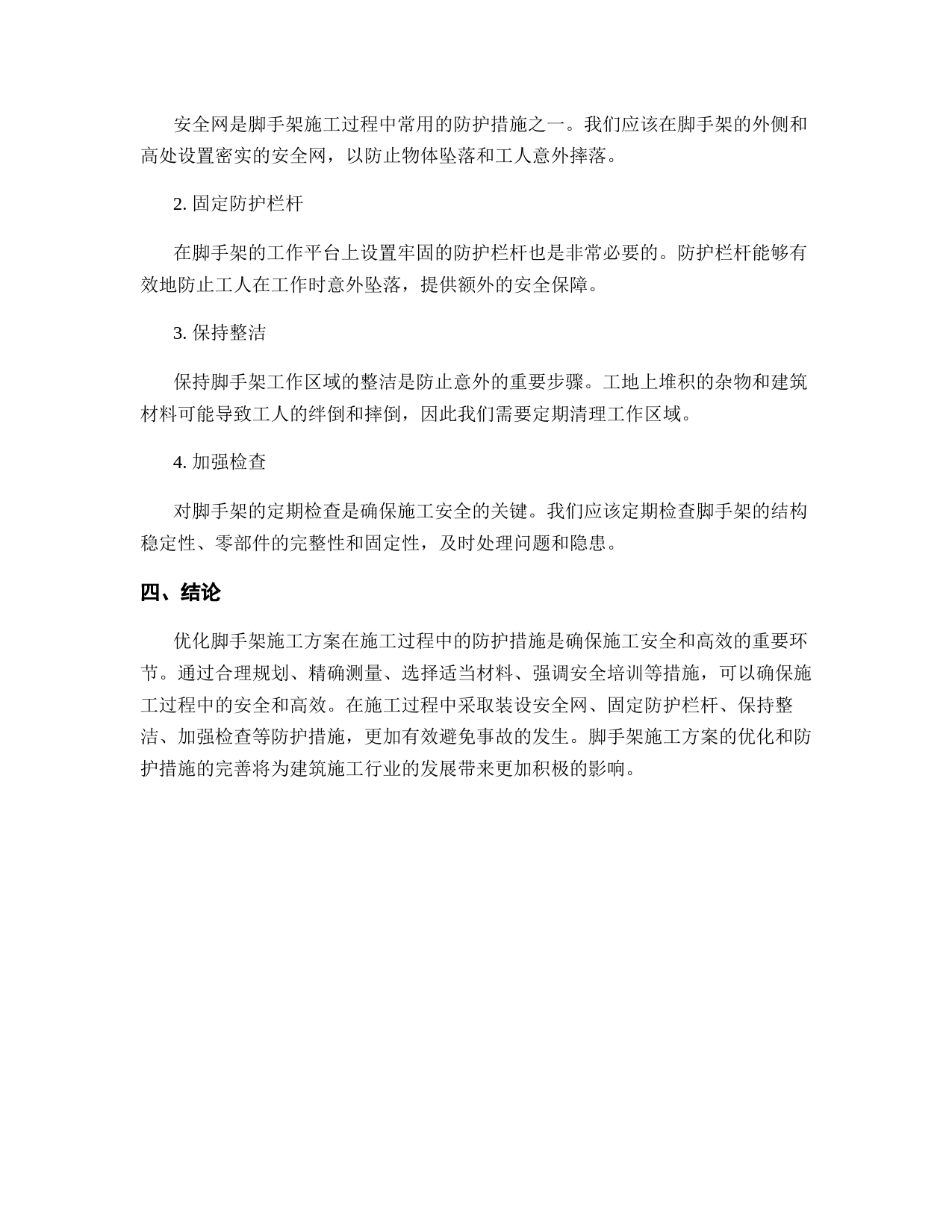 安全网是脚手架施工过程中常用的防护措施之一。我们应该在脚手架的外侧和高处设置密实的安全网，以防止物体坠落和工人意外摔落。

2. 固定防护栏杆

在脚手架的工作平台上设置牢固的防护栏杆也是非常必要的。防护栏杆能够有效地防止工人在工作时意外坠落，提供额外的安全保障。

3. 保持整洁

保持脚手架工作区域的整洁是防止意外的重要步骤。工地上堆积的杂物和建筑材料可能导致工人的绊倒和摔倒，因此我们需要定期清理工作区域。

4. 加强检查

对脚手架的定期检查是确保施工安全的关键。我们应该定期检查脚手架的结构稳定性、零部件的完整性和固定性，及时处理问题和隐患。

四、结论

优化脚手架施工方案在施工过程中的防护措施是确保施工安全和高效的重要环节。通过合理规划、精确测量、选择适当材料、强调安全培训等措施，可以确保施工过程中的安全和高效。在施工过程中采取装设安全网、固定防护栏杆、保持整洁、加强检查等防护措施，更加有效避免事故的发生。脚手架施工方案的优化和防护措施的完善将为建筑施工行业的发展带来更加积极的影响。